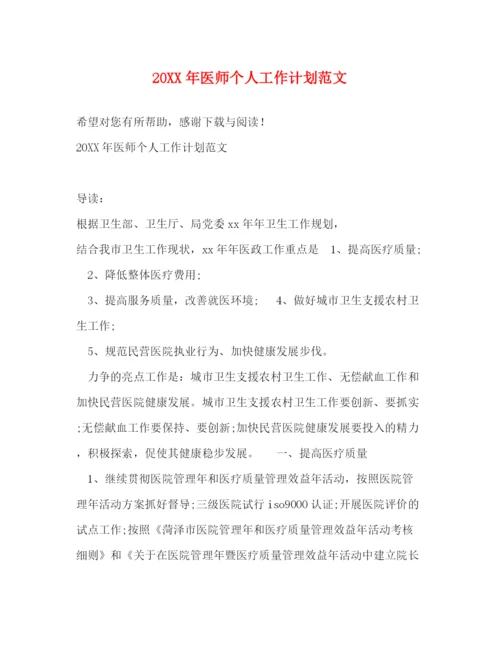 20XX 年医师个人工作计划范文

希望对您有所帮助，感谢下载与阅读！

20XX 年医师个人工作计划范文

导读：

根据卫生部、卫生厅、局党委 xx 年年卫生工作规划，

结合我市卫生工作现状，xx 年年医政工作重点是 1、提高医疗质量；

2、降低整体医疗费用；

3、提高服务质量，改善就医环境； 4、做好城市卫生支援农村卫生工作；

5、规范民营医院执业行为、加快健康发展步伐。

力争的亮点工作是：城市卫生支援农村卫生工作、无偿献血工作和加快民营医院健康发展。城市卫生支援农村卫生工作要创新、要抓实；无偿献血工作要保持、要创新；加快民营医院健康发展要投入的精力，积极探索，促使其健康稳步发展。 一、提高医疗质量

1、继续贯彻医院管理年和医疗质量管理效益年活动，按照医院管理年活动方案抓好督导；三级医院试行 iso9000 认证；开展医院评价的试点工作；按照《菏泽市医院管理年和医疗质量管理效益年活动考核细则》和《关于在医院管理年暨医疗质量管理效益年活动中建立院长